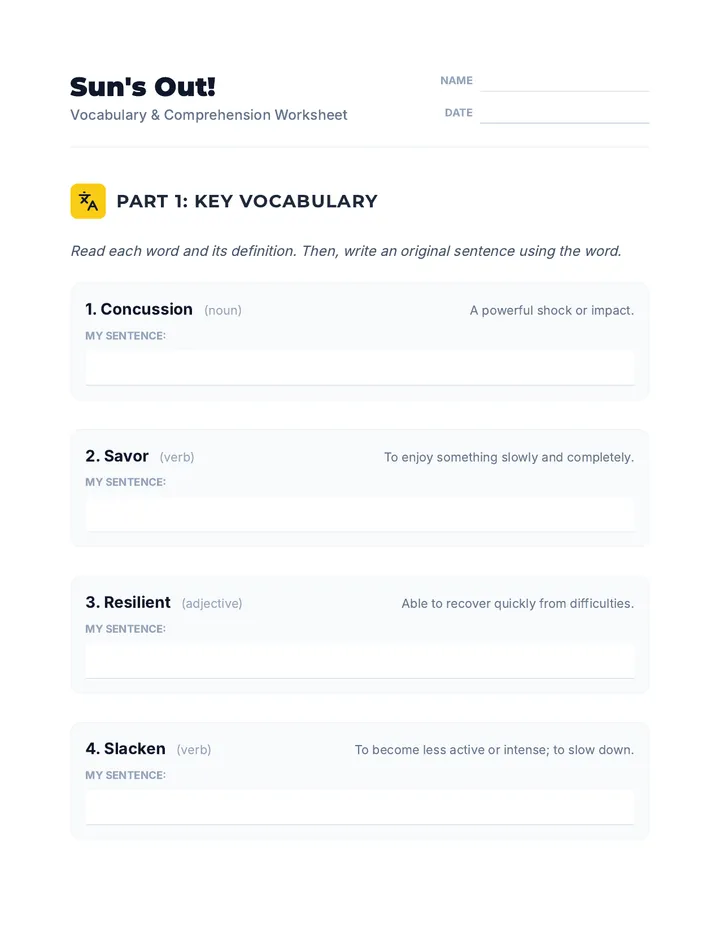 Sun's Out!
Vocabulary & Comprehension Worksheet

NAME

DATE

PART 1: KEY VOCABULARY

Read each word and its definition. Then, write an original sentence using the word.

1. Concussion (noun) A powerful shock or impact.
MY SENTENCE:

2. Savor (verb) To enjoy something slowly and completely.
MY SENTENCE:

3. Resilient (adjective) Able to recover quickly from difficulties.
MY SENTENCE:

4. Slacken (verb) To become less active or intense; to slow down.
MY SENTENCE: